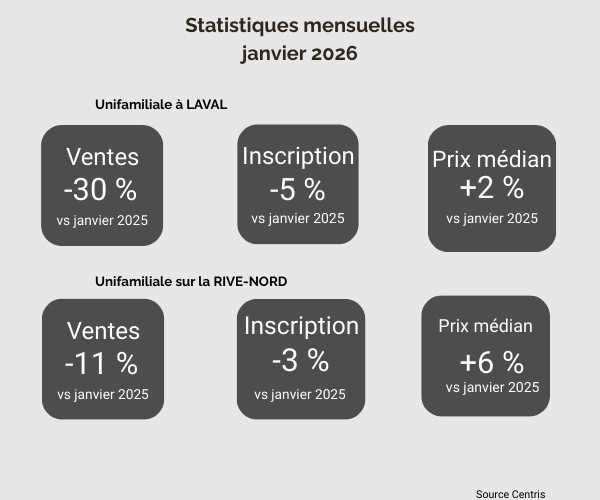 Statistiques mensuelles
janvier 2026

Unifamiliale à LAVAL

Ventes
-30 %
vs janvier 2025

Inscription
-5 %
vs janvier 2025

Prix médian
+2 %
vs janvier 2025

Unifamiliale sur la RIVE-NORD

Ventes
-11 %
vs janvier 2025

Inscription
-3 %
vs janvier 2025

Prix médian
+6 %
vs janvier 2025

Source Centris